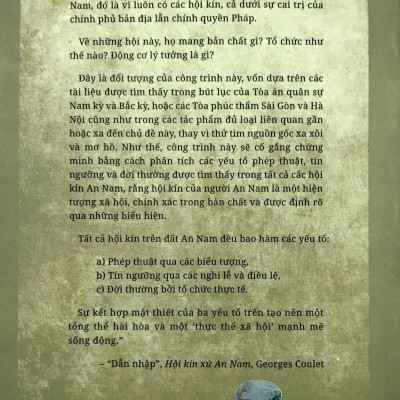 Nam, đó là vì luôn có các hội kín, cả dưới sự cai trị của chính phủ bản địa lẫn chính quyền Pháp.

Về những hội này, họ mang bản chất gì? Tổ chức như thế nào? Động cơ lý tưởng là gì?

Đây là đối tượng của công trình này, vốn dựa trên các tài liệu được tìm thấy trong bút lục của Tòa án quân sự Nam kỳ và Bắc kỳ, hoặc các Tòa phúc thẩm Sài Gòn và Hà Nội cũng như trong các tác phẩm đủ loại liên quan gần hoặc xa đến chủ đề này, thay vì thử tìm nguồn gốc xa xôi và mơ hồ. Như thế, công trình này sẽ cố gắng chứng minh bằng cách phân tích các yếu tố phép thuật, tín ngưỡng và đời thường được tìm thấy trong tất cả các hội kín An Nam, rằng hội kín của người An Nam là một hiện tượng xã hội, chính xác trong bản chất và được định rõ qua những biểu hiện.

Tất cả hội kín trên đất An Nam đều bao hàm các yếu tố:

a) Phép thuật qua các biểu tượng,
b) Tín ngưỡng qua các nghi lễ và điều lệ,
c) Đời thường bởi tổ chức thực tế.

Sự kết hợp mật thiết của ba yếu tố trên tạo nên một tổng thể hài hòa và một 'thực thể xã hội' mạnh mẽ sống động."

– "Dẫn nhập", Hội kín xứ An Nam, Georges Coulet